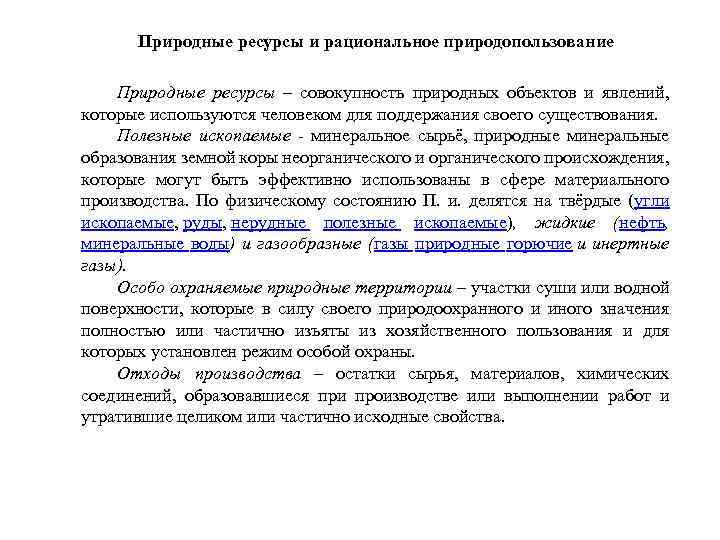 Природные ресурсы и рациональное природопользование

Природные ресурсы – совокупность природных объектов и явлений, которые используются человеком для поддержания своего существования.

Полезные ископаемые - минеральное сырьё, природные минеральные образования земной коры неорганического и органического происхождения, которые могут быть эффективно использованы в сфере материального производства. По физическому состоянию П. и. делятся на твёрдые (угли ископаемые, руды, нерудные полезные ископаемые), жидкие (нефть, минеральные воды) и газообразные (газы природные горючие и инертные газы).

Особо охраняемые природные территории – участки суши или водной поверхности, которые в силу своего природоохранного и иного значения полностью или частично изъяты из хозяйственного пользования и для которых установлен режим особой охраны.

Отходы производства – остатки сырья, материалов, химических соединений, образовавшиеся при производстве или выполнении работ и утратившие целиком или частично исходные свойства.